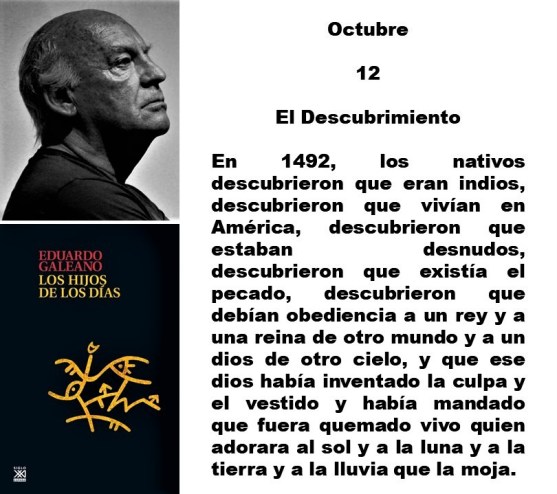 EDUARDO
GALEANO
LOS HIJOS
DE LOS DÍAS

Octubre

12

El Descubrimiento

En 1492, los nativos descubrieron que eran indios, descubrieron que vivían en América, descubrieron que estaban desnudos, descubrieron que existía el pecado, descubrieron que debían obediencia a un rey y a una reina de otro mundo y a un dios de otro cielo, y que ese dios había inventado la culpa y el vestido y había mandado que fuera quemado vivo quien adorara al sol y a la luna y a la tierra y a la lluvia que la moja.